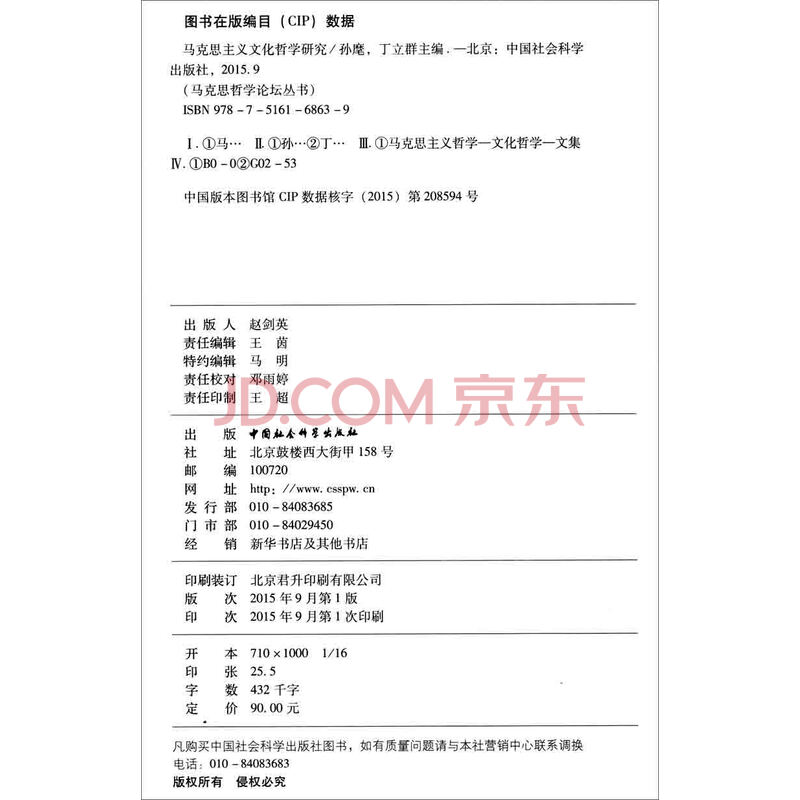 图书在版编目（CIP）数据

马克思主义文化哲学研究／孙麾，丁立群主编．—北京：中国社会科学出版社，2015.9
（马克思哲学论坛丛书）
ISBN 978－7－5161－6863－9

Ⅰ．①马… Ⅱ．①孙…②丁… Ⅲ．①马克思主义哲学—文化哲学—文集 Ⅳ．①B0－0②G02－53

中国版本图书馆 CIP 数据核字（2015）第 208594 号

出 版 人　赵剑英
责任编辑　王　茵
特约编辑　马　明
责任校对　邓雨婷
责任印制　王　超

JD.COM 京东

出　　版　中国社会科学出版社
社　　址　北京鼓楼西大街甲 158 号
邮　　编　100720
网　　址　http：//www.csspw.cn
发 行 部　010－84083685
门 市 部　010－84029450
经　　销　新华书店及其他书店

印刷装订　北京君升印刷有限公司
版　　次　2015 年 9 月第 1 版
印　　次　2015 年 9 月第 1 次印刷

开　　本　710×1000　1/16
印　　张　25.5
字　　数　432 千字
定　　价　90.00 元

凡购买中国社会科学出版社图书，如有质量问题请与本社营销中心联系调换
电话：010－84083683
版权所有　侵权必究